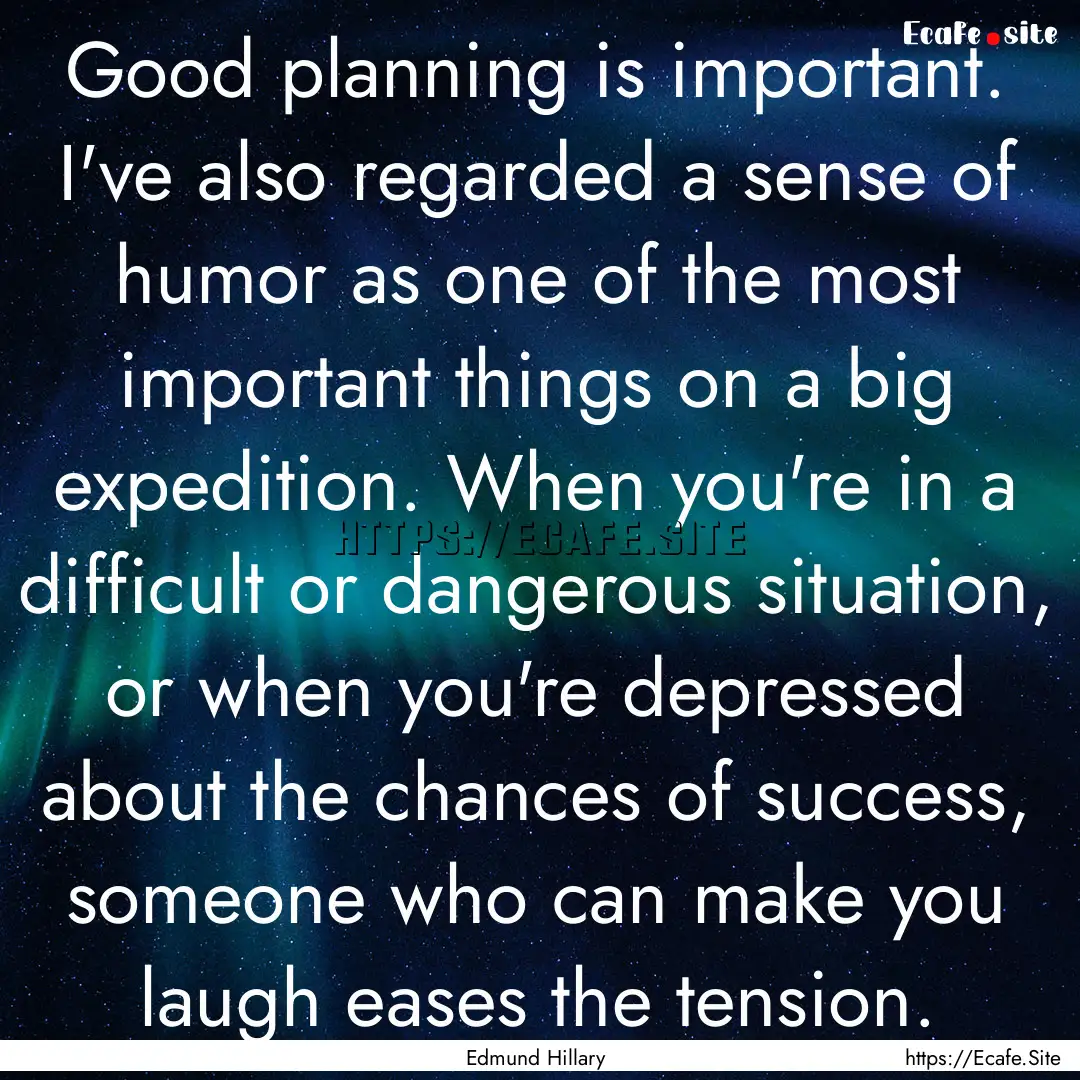 Ecafe.site

Good planning is important. I've also regarded a sense of humor as one of the most important things on a big expedition. When you're in a difficult or dangerous situation, or when you're depressed about the chances of success, someone who can make you laugh eases the tension.

HTTPS://ECAFE.SITE

Edmund Hillary

https://Ecafe.Site